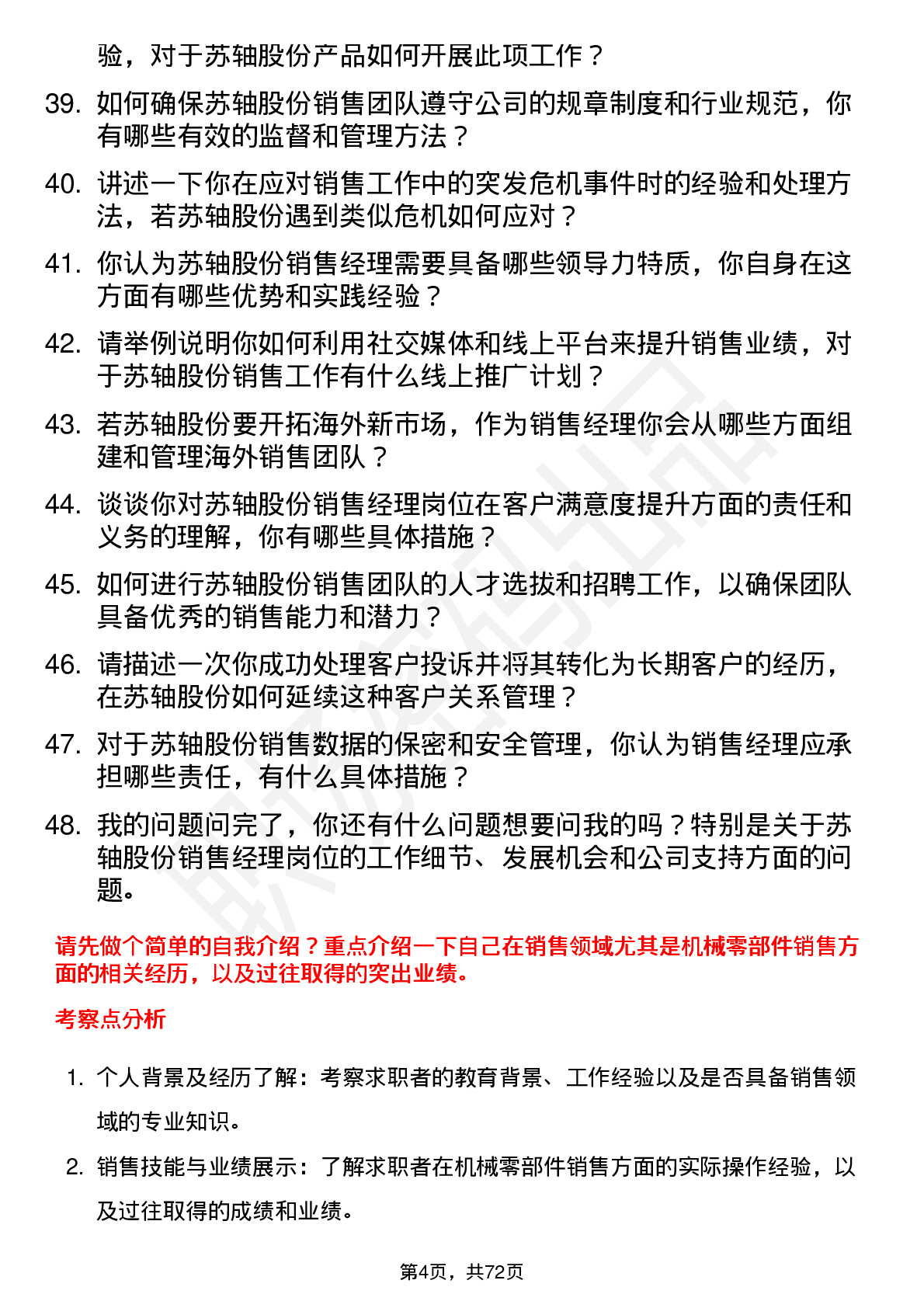 验，对于苏轴股份产品如何开展此项工作？

39. 如何确保苏轴股份销售团队遵守公司的规章制度和行业规范，你有哪些有效的监督和管理方法？

40. 讲述一下你在应对销售工作中的突发危机事件时的经验和处理方法，若苏轴股份遇到类似危机如何应对？

41. 你认为苏轴股份销售经理需要具备哪些领导力特质，你自身在这方面有哪些优势和实践经验？

42. 请举例说明你如何利用社交媒体和线上平台来提升销售业绩，对于苏轴股份销售工作有什么线上推广计划？

43. 若苏轴股份要开拓海外新市场，作为销售经理你会从哪些方面组建和管理海外销售团队？

44. 谈谈你对苏轴股份销售经理岗位在客户满意度提升方面的责任和义务的理解，你有哪些具体措施？

45. 如何进行苏轴股份销售团队的人才选拔和招聘工作，以确保团队具备优秀的销售能力和潜力？

46. 请描述一次你成功处理客户投诉并将其转化为长期客户的经历，在苏轴股份如何延续这种客户关系管理？

47. 对于苏轴股份销售数据的保密和安全管理，你认为销售经理应承担哪些责任，有什么具体措施？

48. 我的问题问完了，你还有什么问题想要问我的吗？特别是关于苏轴股份销售经理岗位的工作细节、发展机会和公司支持方面的问题。

请先做个简单的自我介绍？重点介绍一下自己在销售领域尤其是机械零部件销售方面的相关经历，以及过往取得的突出业绩。

考察点分析

1. 个人背景及经历了解：考察求职者的教育背景、工作经验以及是否具备销售领域的专业知识。

2. 销售技能与业绩展示：了解求职者在机械零部件销售方面的实际操作经验，以及过往取得的成绩和业绩。

第4页，共72页